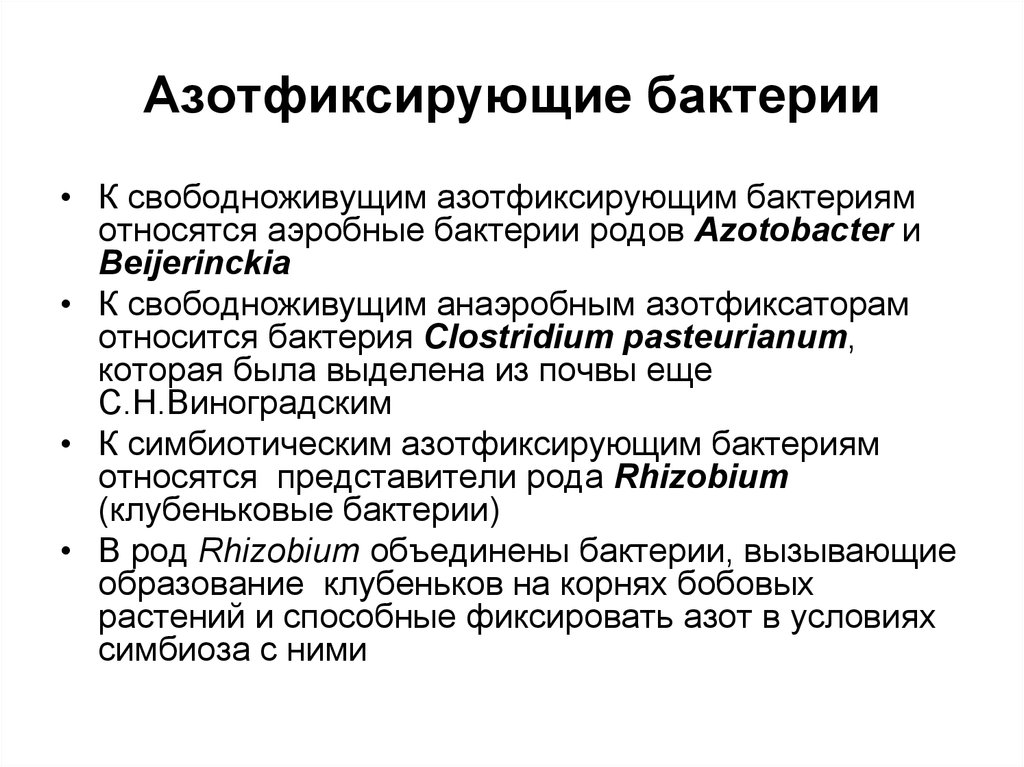 Азотфиксирующие бактерии

• К свободноживущим азотфиксирующим бактериям относятся аэробные бактерии родов Azotobacter и Beijerinckia

• К свободноживущим анаэробным азотфиксаторам относится бактерия Clostridium pasteurianum, которая была выделена из почвы еще С.Н.Виноградским

• К симбиотическим азотфиксирующим бактериям относятся представители рода Rhizobium (клубеньковые бактерии)

• В род Rhizobium объединены бактерии, вызывающие образование клубеньков на корнях бобовых растений и способные фиксировать азот в условиях симбиоза с ними